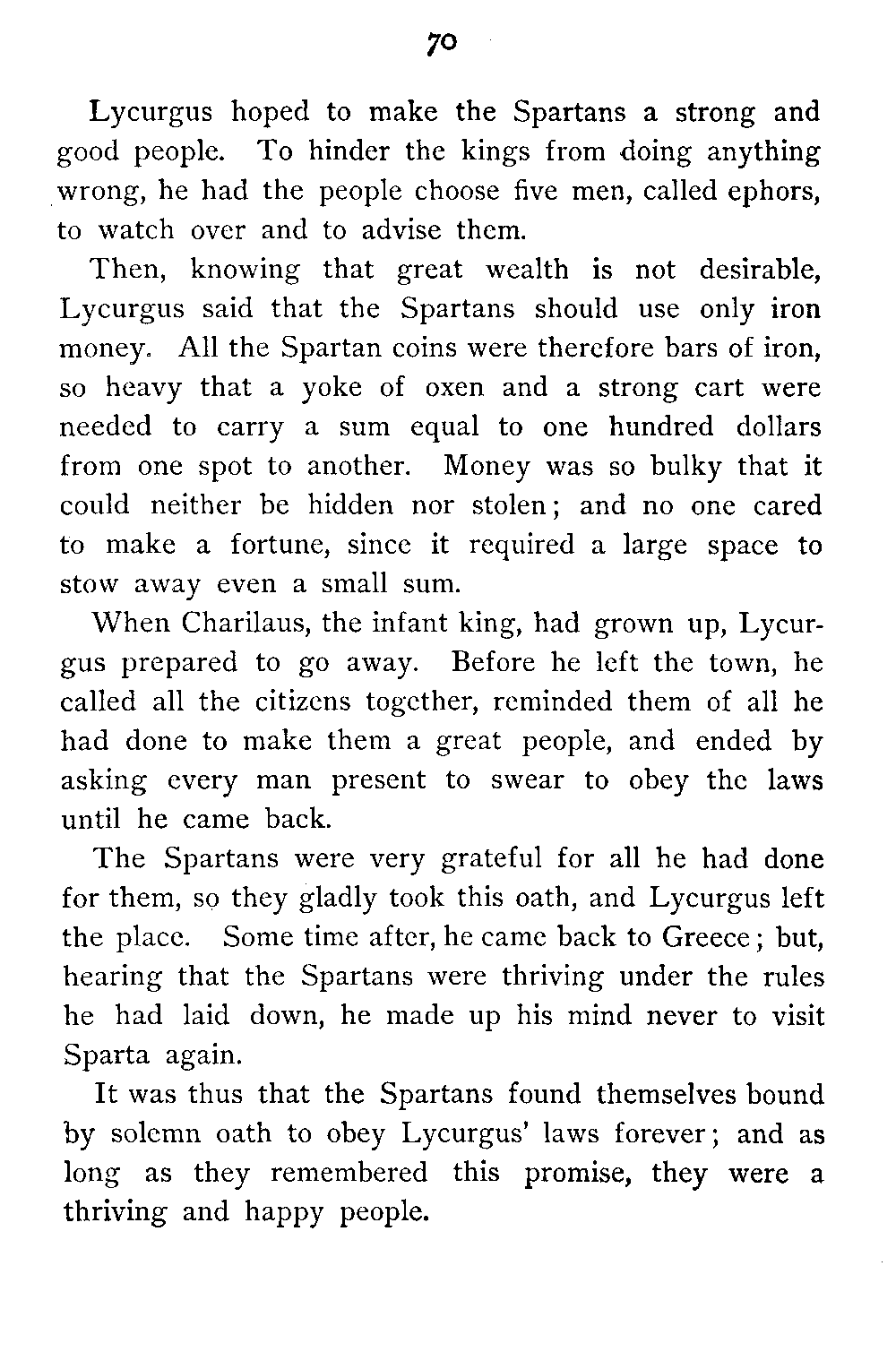 70

Lycurgus hoped to make the Spartans a strong and good people. To hinder the kings from doing anything wrong, he had the people choose five men, called ephors, to watch over and to advise them.

Then, knowing that great wealth is not desirable, Lycurgus said that the Spartans should use only iron money. All the Spartan coins were therefore bars of iron, so heavy that a yoke of oxen and a strong cart were needed to carry a sum equal to one hundred dollars from one spot to another. Money was so bulky that it could neither be hidden nor stolen; and no one cared to make a fortune, since it required a large space to stow away even a small sum.

When Charilaus, the infant king, had grown up, Lycurgus prepared to go away. Before he left the town, he called all the citizens together, reminded them of all he had done to make them a great people, and ended by asking every man present to swear to obey the laws until he came back.

The Spartans were very grateful for all he had done for them, so they gladly took this oath, and Lycurgus left the place. Some time after, he came back to Greece; but, hearing that the Spartans were thriving under the rules he had laid down, he made up his mind never to visit Sparta again.

It was thus that the Spartans found themselves bound by solemn oath to obey Lycurgus' laws forever; and as long as they remembered this promise, they were a thriving and happy people.